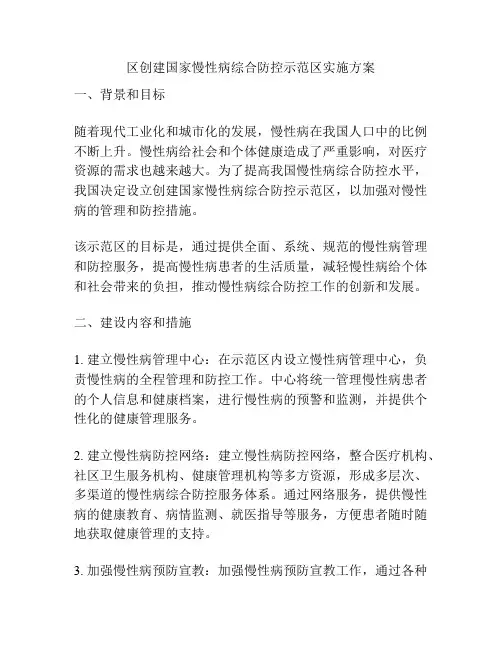 区创建国家慢性病综合防控示范区实施方案

一、背景和目标

随着现代工业化和城市化的发展，慢性病在我国人口中的比例不断上升。慢性病给社会和个体健康造成了严重影响，对医疗资源的需求也越来越大。为了提高我国慢性病综合防控水平，我国决定设立创建国家慢性病综合防控示范区，以加强对慢性病的管理和防控措施。

该示范区的目标是，通过提供全面、系统、规范的慢性病管理和防控服务，提高慢性病患者的生活质量，减轻慢性病给个体和社会带来的负担，推动慢性病综合防控工作的创新和发展。

二、建设内容和措施

1. 建立慢性病管理中心：在示范区内设立慢性病管理中心，负责慢性病的全程管理和防控工作。中心将统一管理慢性病患者的个人信息和健康档案，进行慢性病的预警和监测，并提供个性化的健康管理服务。

2. 建立慢性病防控网络：建立慢性病防控网络，整合医疗机构、社区卫生服务机构、健康管理机构等多方资源，形成多层次、多渠道的慢性病综合防控服务体系。通过网络服务，提供慢性病的健康教育、病情监测、就医指导等服务，方便患者随时随地获取健康管理的支持。

3. 加强慢性病预防宣教：加强慢性病预防宣教工作，通过各种